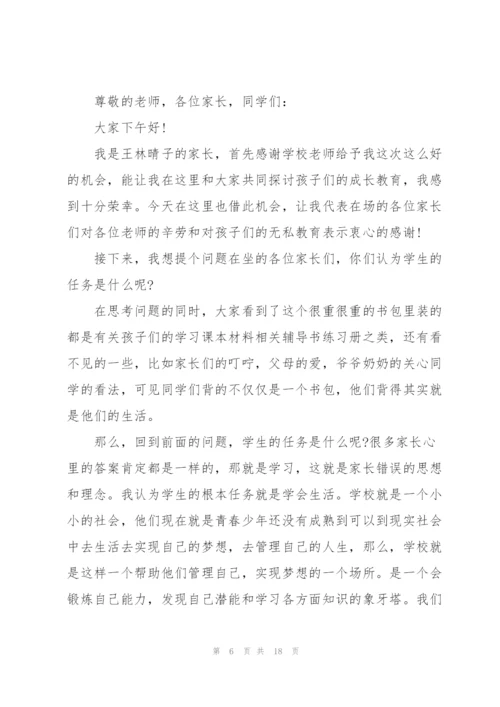 尊敬的老师，各位家长，同学们：

大家下午好！

我是王林晴子的家长，首先感谢学校老师给予我这次这么好的机会，能让我在这里和大家共同探讨孩子们的成长教育，我感到十分荣幸。今天在这里也借此机会，让我代表在场的各位家长们对各位老师的辛劳和对孩子们的无私教育表示衷心的感谢！

接下来，我想提个问题在坐的各位家长们，你们认为学生的任务是什么呢?

在思考问题的同时，大家看到了这个很重很重的书包里装的都是有关孩子们的学习课本材料相关辅导书练习册之类，还有看不见的一些，比如家长们的叮咛，父母的爱，爷爷奶奶的关心同学的看法，可见同学们背的不仅仅是一个书包，他们背得其实就是他们的生活。

那么，回到前面的问题，学生的任务是什么呢?很多家长心里的答案肯定都是一样的，那就是学习，这就是家长错误的思想和理念。我认为学生的根本任务就是学会生活。学校就是一个小小的社会，他们现在就是青春少年还没有成熟到可以到现实社会中去生活去实现自己的梦想，去管理自己的人生，那么，学校就是这样一个帮助他们管理自己，实现梦想的一个场所。是一个会锻炼自己能力，发现自己潜能和学习各方面知识的象牙塔。我们

第 6 页 共 18 页